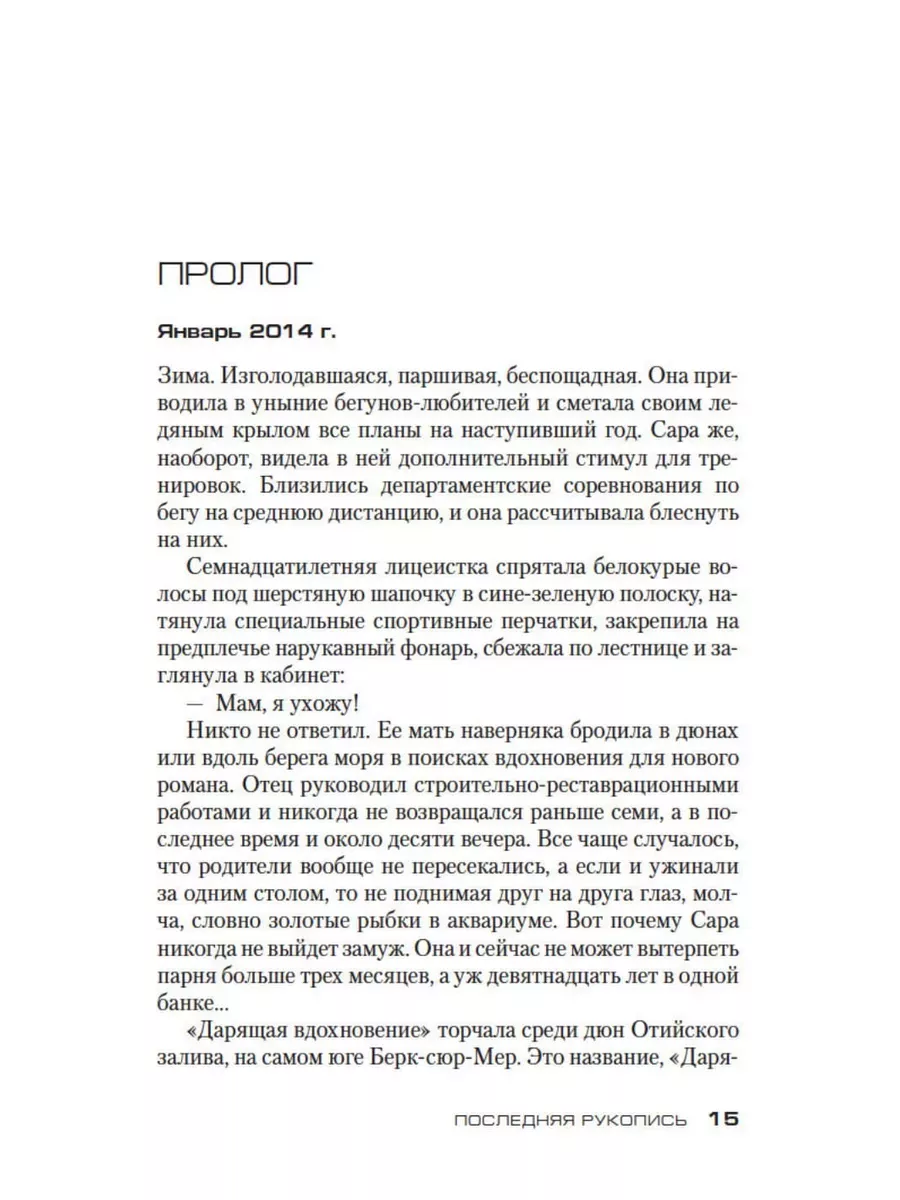 ПРОЛОГ

Январь 2014 г.

Зима. Изголодавшаяся, паршивая, беспощадная. Она приводила в уныние бегунов-любителей и сметала своим ледяным крылом все планы на наступивший год. Сара же, наоборот, видела в ней дополнительный стимул для тренировок. Близились департаментские соревнования по бегу на среднюю дистанцию, и она рассчитывала блеснуть на них.

Семнадцатилетняя лицеистка спрятала белокурые волосы под шерстяную шапочку в сине-зеленую полоску, натянула специальные спортивные перчатки, закрепила на предплечье нарукавный фонарь, сбежала по лестнице и заглянула в кабинет:

— Мам, я ухожу!

Никто не ответил. Ее мать наверняка бродила в дюнах или вдоль берега моря в поисках вдохновения для нового романа. Отец руководил строительно-реставрационными работами и никогда не возвращался раньше семи, а в последнее время и около десяти вечера. Все чаще случалось, что родители вообще не пересекались, а если и ужинали за одним столом, то не поднимая друг на друга глаз, молча, словно золотые рыбки в аквариуме. Вот почему Сара никогда не выйдет замуж. Она и сейчас не может вытерпеть парня больше трех месяцев, а уж девятнадцать лет в одной банке...

«Дарящая вдохновение» торчала среди дюн Отийского залива, на самом юге Берк-сюр-Мер. Это название, «Даря-

ПОСЛЕДНЯЯ РУКОПИСЬ 15